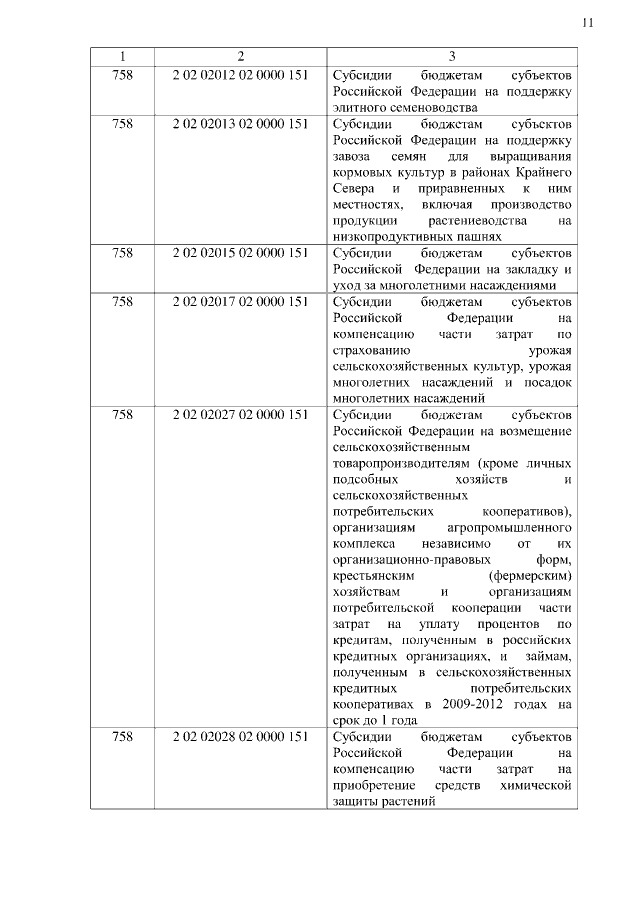 11

| 1 | 2 | 3 |
|---|---|---|
| 758 | 2 02 02012 02 0000 151 | Субсидии бюджетам субъектов Российской Федерации на поддержку элитного семеноводства |
| 758 | 2 02 02013 02 0000 151 | Субсидии бюджетам субъектов Российской Федерации на поддержку завоза семян для выращивания кормовых культур в районах Крайнего Севера и приравненных к ним местностях, включая производство продукции растениеводства на низкопродуктивных пашнях |
| 758 | 2 02 02015 02 0000 151 | Субсидии бюджетам субъектов Российской Федерации на закладку и уход за многолетними насаждениями |
| 758 | 2 02 02017 02 0000 151 | Субсидии бюджетам субъектов Российской Федерации на компенсацию части затрат по страхованию урожая сельскохозяйственных культур, урожая многолетних насаждений и посадок многолетних насаждений |
| 758 | 2 02 02027 02 0000 151 | Субсидии бюджетам субъектов Российской Федерации на возмещение сельскохозяйственным товаропроизводителям (кроме личных подсобных хозяйств и сельскохозяйственных потребительских кооперативов), организациям агропромышленного комплекса независимо от их организационно-правовых форм, крестьянским (фермерским) хозяйствам и организациям потребительской кооперации части затрат на уплату процентов по кредитам, полученным в российских кредитных организациях, и займам, полученным в сельскохозяйственных кредитных потребительских кооперативах в 2009-2012 годах на срок до 1 года |
| 758 | 2 02 02028 02 0000 151 | Субсидии бюджетам субъектов Российской Федерации на компенсацию части затрат на приобретение средств химической защиты растений |